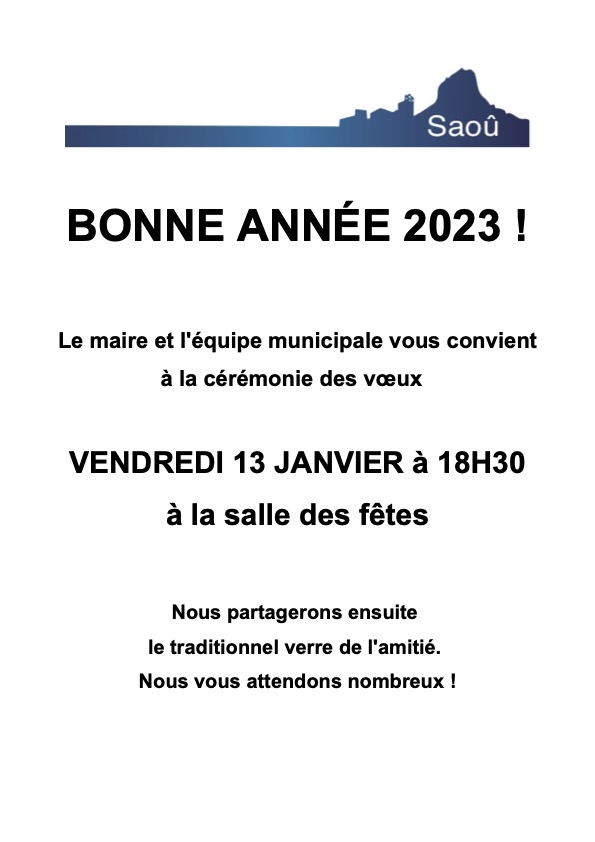 Saoû

BONNE ANNÉE 2023 !

Le maire et l'équipe municipale vous convient à la cérémonie des vœux

VENDREDI 13 JANVIER à 18H30
à la salle des fêtes

Nous partagerons ensuite le traditionnel verre de l'amitié. Nous vous attendons nombreux !